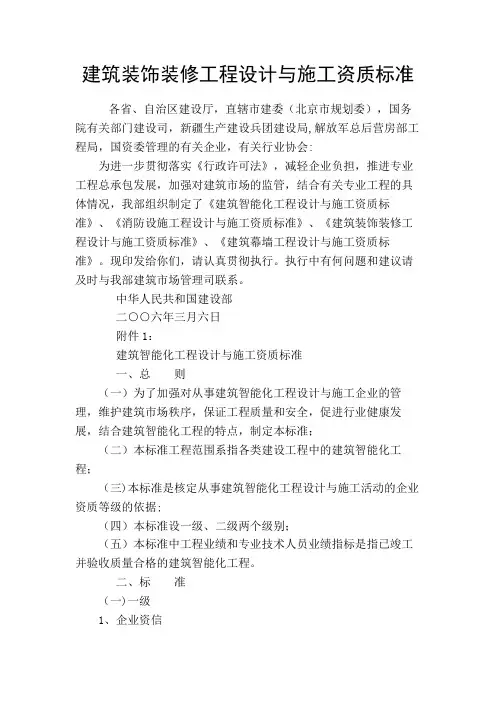 建筑装饰装修工程设计与施工资质标准

各省、自治区建设厅，直辖市建委（北京市规划委），国务院有关部门建设司，新疆生产建设兵团建设局，解放军总后营房部工程局，国资委管理的有关企业，有关行业协会：

为进一步贯彻落实《行政许可法》，减轻企业负担，推进专业工程总承包发展，加强对建筑市场的监管，结合有关专业工程的具体情况，我部组织制定了《建筑智能化工程设计与施工资质标准》、《消防设施工程设计与施工资质标准》、《建筑装饰装修工程设计与施工资质标准》、《建筑幕墙工程设计与施工资质标准》。现印发给你们，请认真贯彻执行。执行中有何问题和建议请及时与我部建筑市场管理司联系。

中华人民共和国建设部

二〇〇六年三月六日

附件 1：

建筑智能化工程设计与施工资质标准

一、总　　则

（一）为了加强对从事建筑智能化工程设计与施工企业的管理，维护建筑市场秩序，保证工程质量和安全，促进行业健康发展，结合建筑智能化工程的特点，制定本标准；

（二）本标准工程范围系指各类建设工程中的建筑智能化工程；

（三）本标准是核定从事建筑智能化工程设计与施工活动的企业资质等级的依据；

（四）本标准设一级、二级两个级别；

（五）本标准中工程业绩和专业技术人员业绩指标是指已竣工并验收质量合格的建筑智能化工程。

二、标　　准

（一）一级

1、企业资信